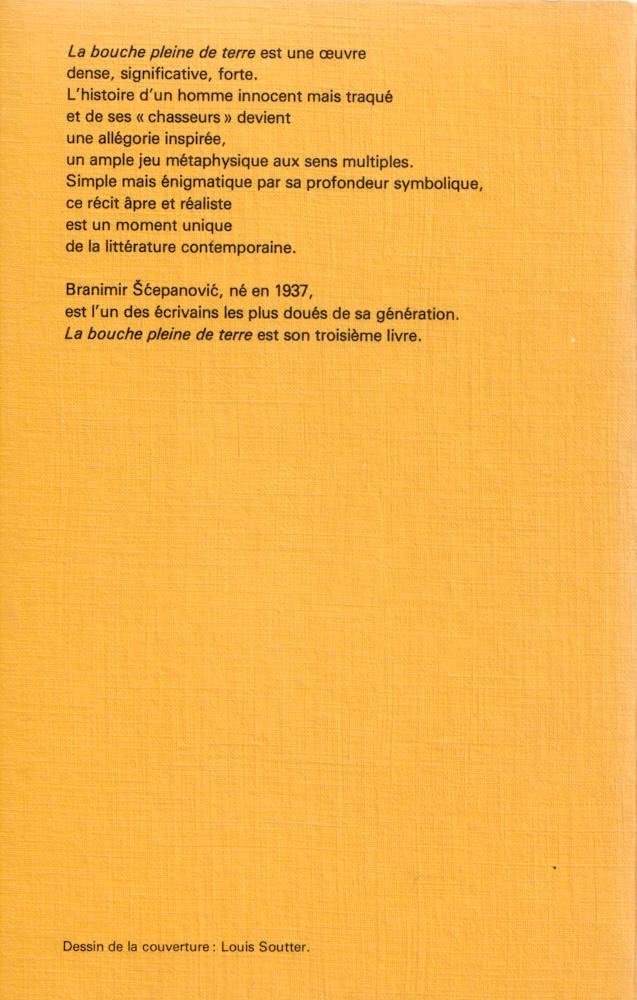 La bouche pleine de terre est une œuvre dense, significative, forte. L'histoire d'un homme innocent mais traqué et de ses « chasseurs » devient une allégorie inspirée, un ample jeu métaphysique aux sens multiples. Simple mais énigmatique par sa profondeur symbolique, ce récit âpre et réaliste est un moment unique de la littérature contemporaine.

Branimir Šćepanović, né en 1937, est l'un des écrivains les plus doués de sa génération. La bouche pleine de terre est son troisième livre.

Dessin de la couverture : Louis Soutter.